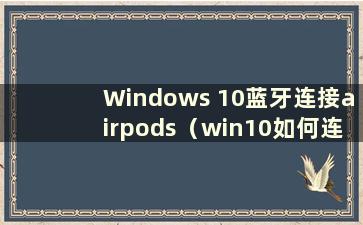 Windows 10蓝牙连接airpods（win10如何连